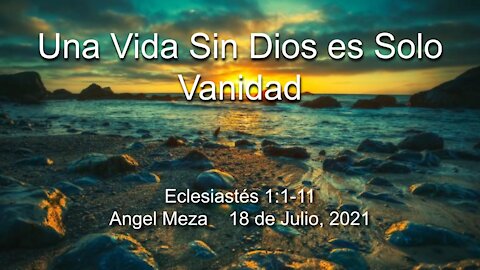 Una Vida Sin Dios es Solo Vanidad

Eclesiastés 1:1-11
Angel Meza 18 de Julio, 2021